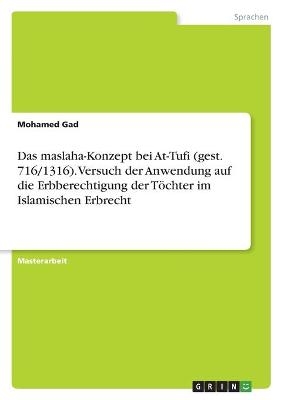 Sprachen

Mohamed Gad

Das maslaha-Konzept bei At-Tufi (gest. 716/1316). Versuch der Anwendung auf die Erbberechtigung der Töchter im Islamischen Erbrecht

Masterarbeit

GRIN